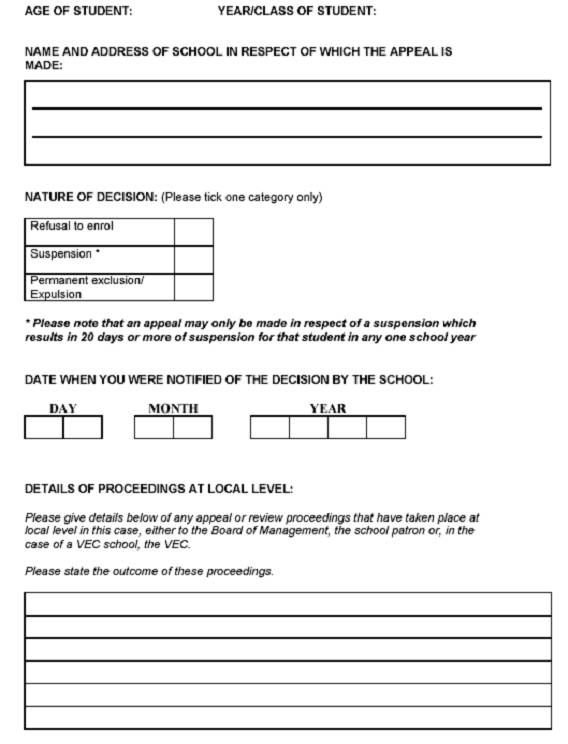 AGE OF STUDENT: YEAR/CLASS OF STUDENT:

NAME AND ADDRESS OF SCHOOL IN RESPECT OF WHICH THE APPEAL IS MADE:

NATURE OF DECISION: (Please tick one category only)

| Refusal to enrol | |
|---|---|
| Suspension * | |
| Permanent exclusion/ Expulsion | |

* Please note that an appeal may only be made in respect of a suspension which results in 20 days or more of suspension for that student in any one school year

DATE WHEN YOU WERE NOTIFIED OF THE DECISION BY THE SCHOOL:

DAY MONTH YEAR

DETAILS OF PROCEEDINGS AT LOCAL LEVEL:

Please give details below of any appeal or review proceedings that have taken place at local level in this case, either to the Board of Management, the school patron or, in the case of a VEC school, the VEC.

Please state the outcome of these proceedings.